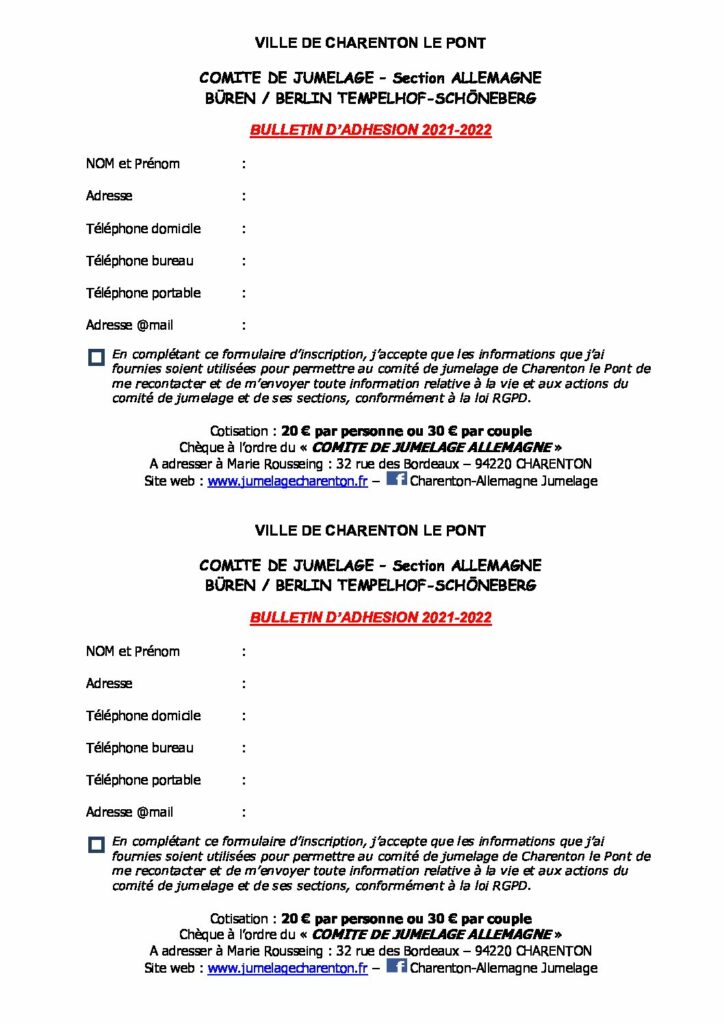 VILLE DE CHARENTON LE PONT

COMITE DE JUMELAGE – Section ALLEMAGNE
BÜREN / BERLIN TEMPELHOF-SCHÖNEBERG

BULLETIN D'ADHESION 2021-2022

NOM et Prénom :

Adresse :

Téléphone domicile :

Téléphone bureau :

Téléphone portable :

Adresse @mail :

En complétant ce formulaire d'inscription, j'accepte que les informations que j'ai fournies soient utilisées pour permettre au comité de jumelage de Charenton le Pont de me recontacter et de m'envoyer toute information relative à la vie et aux actions du comité de jumelage et de ses sections, conformément à la loi RGPD.

Cotisation : 20 € par personne ou 30 € par couple
Chèque à l'ordre du « COMITE DE JUMELAGE ALLEMAGNE »
A adresser à Marie Rousseing : 32 rue des Bordeaux – 94220 CHARENTON
Site web : www.jumelagecharenton.fr – Charenton-Allemagne Jumelage

VILLE DE CHARENTON LE PONT

COMITE DE JUMELAGE – Section ALLEMAGNE
BÜREN / BERLIN TEMPELHOF-SCHÖNEBERG

BULLETIN D'ADHESION 2021-2022

NOM et Prénom :

Adresse :

Téléphone domicile :

Téléphone bureau :

Téléphone portable :

Adresse @mail :

En complétant ce formulaire d'inscription, j'accepte que les informations que j'ai fournies soient utilisées pour permettre au comité de jumelage de Charenton le Pont de me recontacter et de m'envoyer toute information relative à la vie et aux actions du comité de jumelage et de ses sections, conformément à la loi RGPD.

Cotisation : 20 € par personne ou 30 € par couple
Chèque à l'ordre du « COMITE DE JUMELAGE ALLEMAGNE »
A adresser à Marie Rousseing : 32 rue des Bordeaux – 94220 CHARENTON
Site web : www.jumelagecharenton.fr – Charenton-Allemagne Jumelage